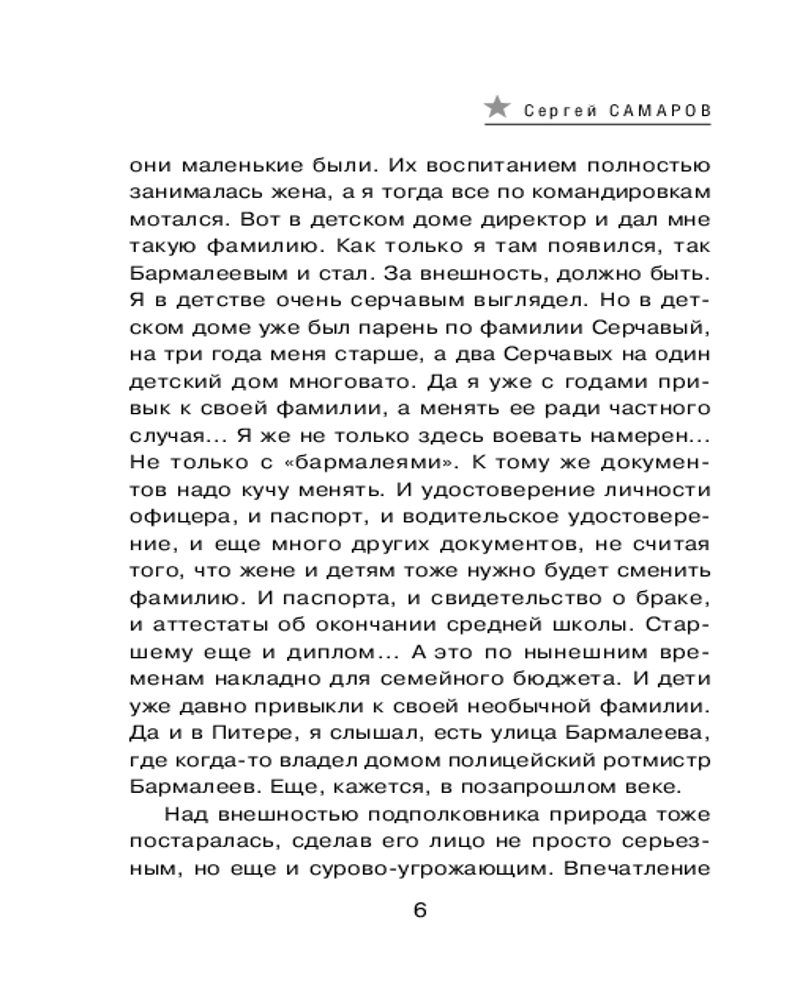 Сергей САМАРОВ

они маленькие были. Их воспитанием полностью занималась жена, а я тогда все по командировкам мотался. Вот в детском доме директор и дал мне такую фамилию. Как только я там появился, так Бармалеевым и стал. За внешность, должно быть. Я в детстве очень серчавым выглядел. Но в детском доме уже был парень по фамилии Серчавый, на три года меня старше, а два Серчавых на один детский дом многовато. Да я уже с годами привык к своей фамилии, а менять ее ради частного случая... Я же не только здесь воевать намерен... Не только с «бармалеями». К тому же документов надо кучу менять. И удостоверение личности офицера, и паспорт, и водительское удостоверение, и еще много других документов, не считая того, что жене и детям тоже нужно будет сменить фамилию. И паспорта, и свидетельство о браке, и аттестаты об окончании средней школы. Старшему еще и диплом... А это по нынешним временам накладно для семейного бюджета. И дети уже давно привыкли к своей необычной фамилии. Да и в Питере, я слышал, есть улица Бармалеева, где когда-то владел домом полицейский ротмистр Бармалеев. Еще, кажется, в позапрошлом веке.

Над внешностью подполковника природа тоже постаралась, сделав его лицо не просто серьезным, но еще и сурово-угрожающим. Впечатление

6